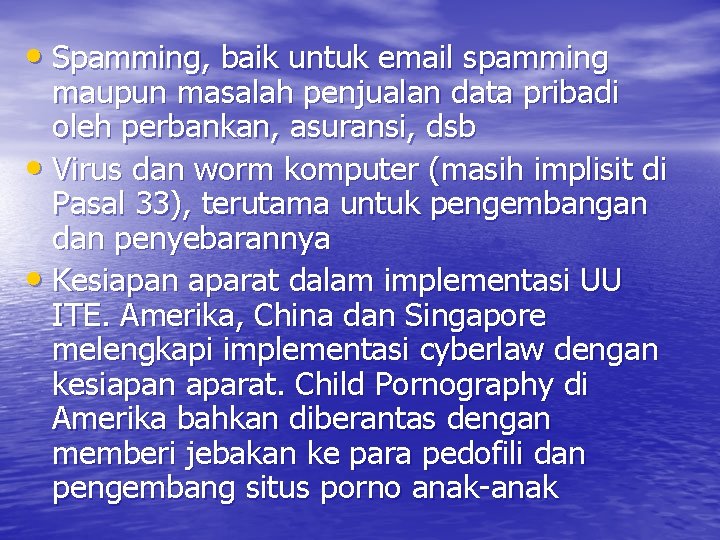 • Spamming, baik untuk email spamming maupun masalah penjualan data pribadi oleh perbankan, asuransi, dsb

• Virus dan worm komputer (masih implisit di Pasal 33), terutama untuk pengembangan dan penyebarannya

• Kesiapan aparat dalam implementasi UU ITE. Amerika, China dan Singapore melengkapi implementasi cyberlaw dengan kesiapan aparat. Child Pornography di Amerika bahkan diberantas dengan memberi jebakan ke para pedofili dan pengembang situs porno anak-anak